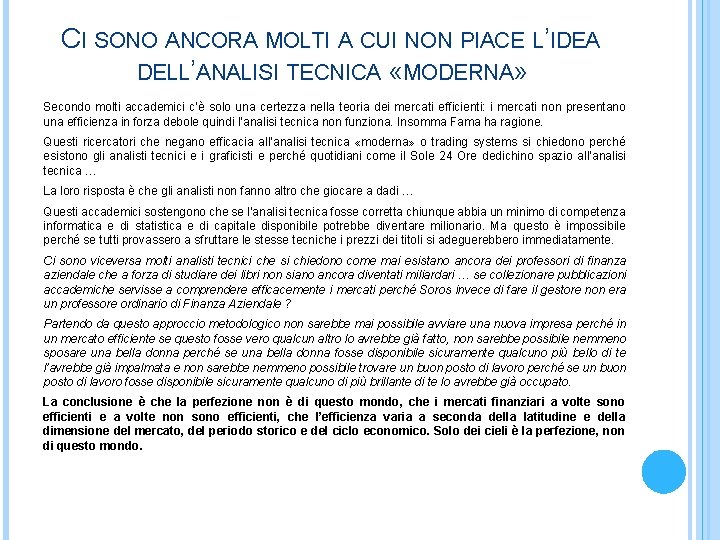 CI SONO ANCORA MOLTI A CUI NON PIACE L'IDEA DELL'ANALISI TECNICA «MODERNA»

Secondo molti accademici c'è solo una certezza nella teoria dei mercati efficienti: i mercati non presentano una efficienza in forza debole quindi l'analisi tecnica non funziona. Insomma Fama ha ragione.

Questi ricercatori che negano efficacia all'analisi tecnica «moderna» o trading systems si chiedono perché esistono gli analisti tecnici e i graficisti e perché quotidiani come il Sole 24 Ore dedichino spazio all'analisi tecnica …

La loro risposta è che gli analisti non fanno altro che giocare a dadi …

Questi accademici sostengono che se l'analisi tecnica fosse corretta chiunque abbia un minimo di competenza informatica e di statistica e di capitale disponibile potrebbe diventare milionario. Ma questo è impossibile perché se tutti provassero a sfruttare le stesse tecniche i prezzi dei titoli si adeguerebbero immediatamente.

Ci sono viceversa molti analisti tecnici che si chiedono come mai esistano ancora dei professori di finanza aziendale che a forza di studiare dei libri non siano ancora diventati miliardari … se collezionare pubblicazioni accademiche servisse a comprendere efficacemente i mercati perché Soros invece di fare il gestore non era un professore ordinario di Finanza Aziendale ?

Partendo da questo approccio metodologico non sarebbe mai possibile avviare una nuova impresa perché in un mercato efficiente se questo fosse vero qualcun altro lo avrebbe già fatto, non sarebbe possibile nemmeno sposare una bella donna perché se una bella donna fosse disponibile sicuramente qualcuno più bello di te l'avrebbe già impalmata e non sarebbe nemmeno possibile trovare un buon posto di lavoro perché se un buon posto di lavoro fosse disponibile sicuramente qualcuno di più brillante di te lo avrebbe già occupato.

La conclusione è che la perfezione non è di questo mondo, che i mercati finanziari a volte sono efficienti e a volte non sono efficienti, che l'efficienza varia a seconda della latitudine e della dimensione del mercato, del periodo storico e del ciclo economico. Solo dei cieli è la perfezione, non di questo mondo.